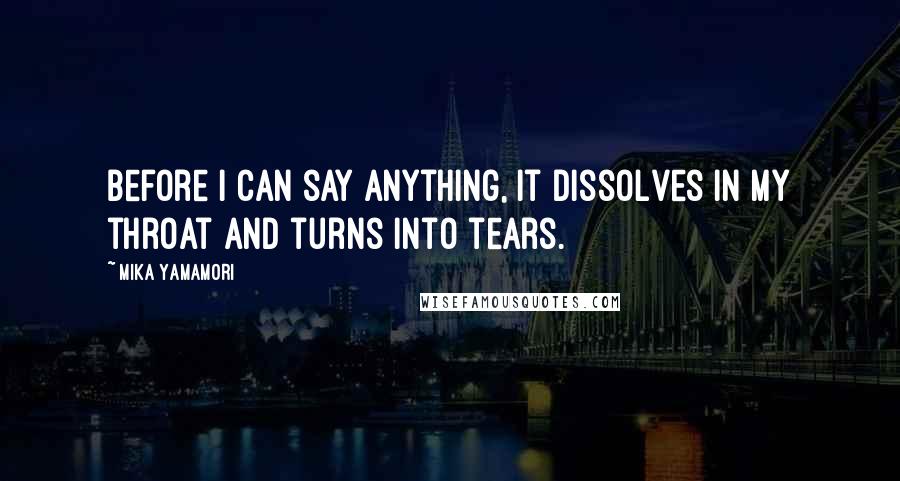 BEFORE I CAN SAY ANYTHING, IT DISSOLVES IN MY THROAT AND TURNS INTO TEARS.

~MIKA YAMAMORI

WISEFAMOUSQUOTES.COM